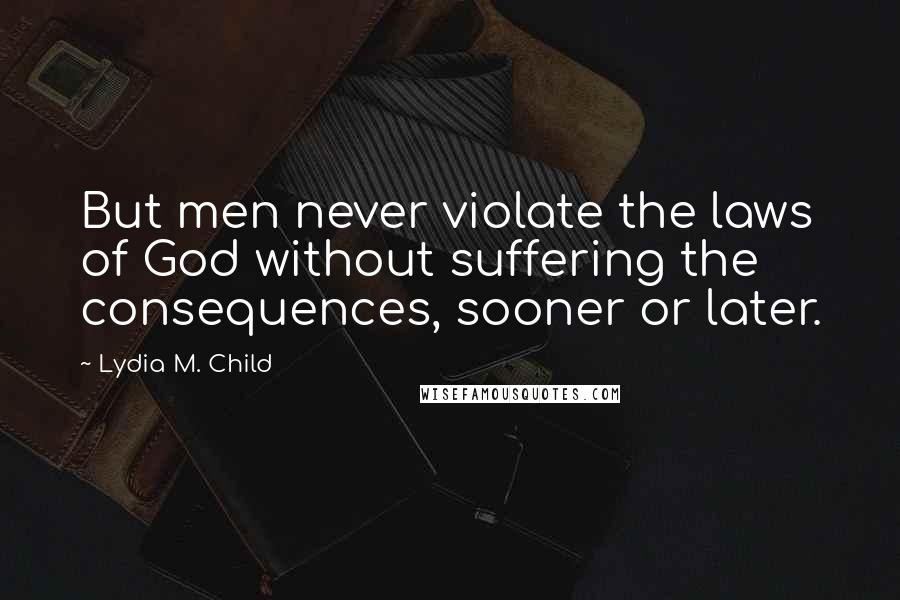 But men never violate the laws of God without suffering the consequences, sooner or later.

~ Lydia M. Child

WISEFAMOUSQUOTES.COM